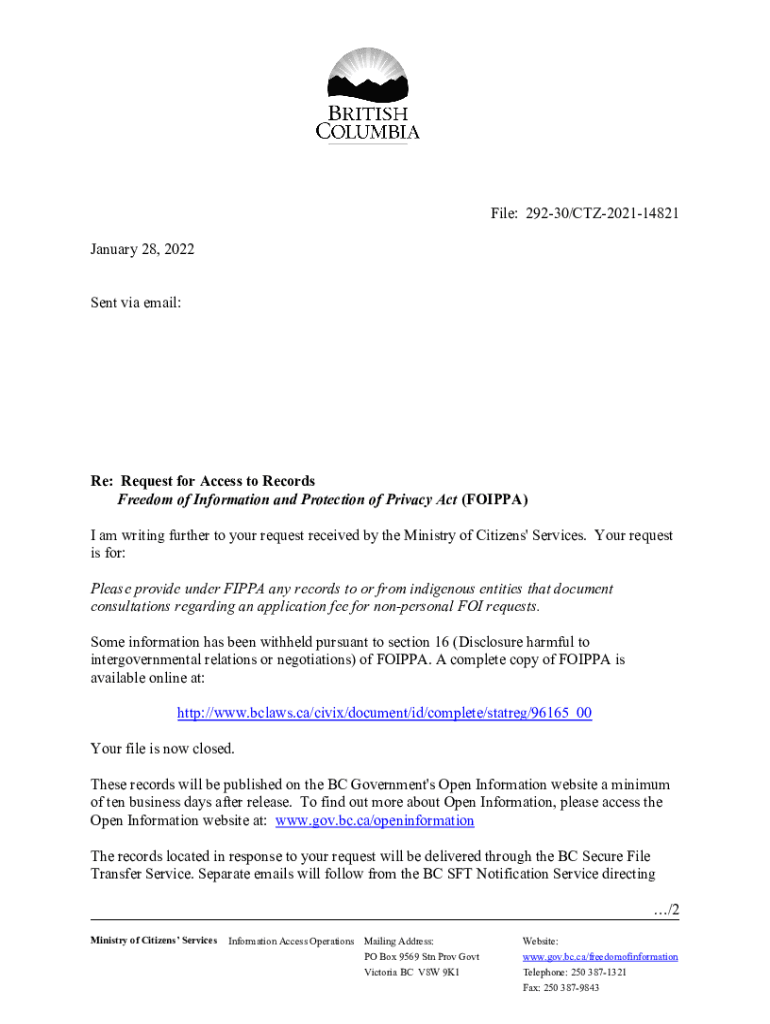 BRITISH COLUMBIA

File: 292-30/CTZ-2021-14821

January 28, 2022

Sent via email:

Re: Request for Access to Records
Freedom of Information and Protection of Privacy Act (FOIPPA)

I am writing further to your request received by the Ministry of Citizens' Services. Your request is for:

Please provide under FIPPA any records to or from indigenous entities that document consultations regarding an application fee for non-personal FOI requests.

Some information has been withheld pursuant to section 16 (Disclosure harmful to intergovernmental relations or negotiations) of FOIPPA. A complete copy of FOIPPA is available online at:

http://www.bclaws.ca/civix/document/id/complete/statreg/96165_00

Your file is now closed.

These records will be published on the BC Government's Open Information website a minimum of ten business days after release. To find out more about Open Information, please access the Open Information website at: www.gov.bc.ca/openinformation

The records located in response to your request will be delivered through the BC Secure File Transfer Service. Separate emails will follow from the BC SFT Notification Service directing

…/2

Ministry of Citizens' Services Information Access Operations Mailing Address: PO Box 9569 Stn Prov Govt Victoria BC V8W 9K1 Website: www.gov.bc.ca/freedomofinformation Telephone: 250 387-1321 Fax: 250 387-9843